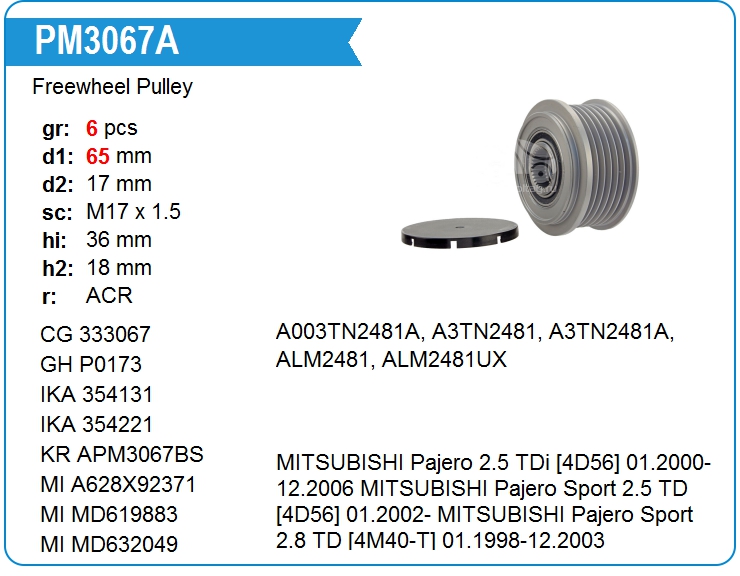 PM3067A

Freewheel Pulley

gr: 6 pcs
d1: 65 mm
d2: 17 mm
sc: M17 x 1.5
hi: 36 mm
h2: 18 mm
r: ACR

CG 333067
GH P0173
IKA 354131
IKA 354221
KR APM3067BS
MI A628X92371
MI MD619883
MI MD632049

A003TN2481A, A3TN2481, A3TN2481A, ALM2481, ALM2481UX

MITSUBISHI Pajero 2.5 TDi [4D56] 01.2000-12.2006 MITSUBISHI Pajero Sport 2.5 TD [4D56] 01.2002- MITSUBISHI Pajero Sport 2.8 TD [4M40-T] 01.1998-12.2003